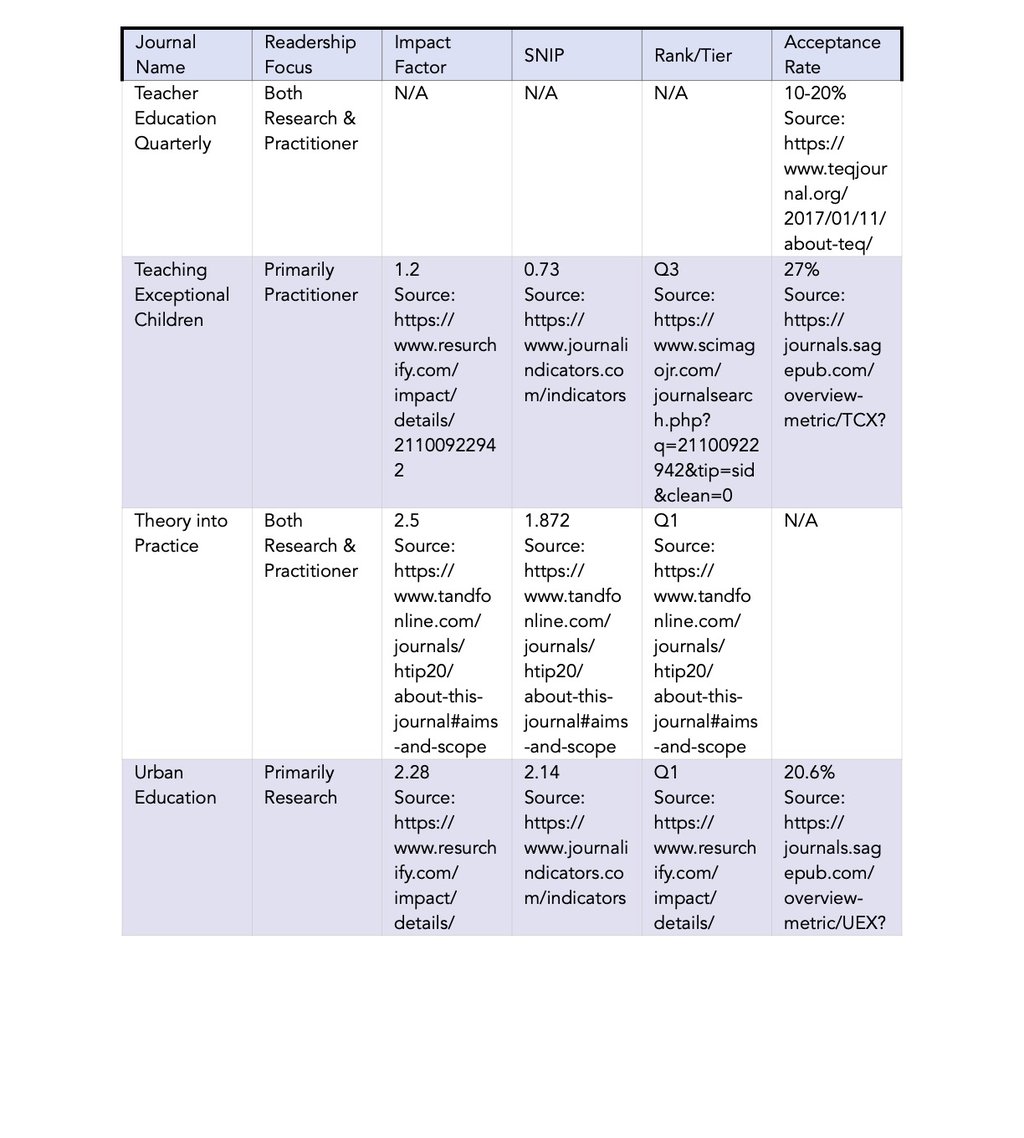 | Journal Name | Readership Focus | Impact Factor | SNIP | Rank/Tier | Acceptance Rate |
|---|---|---|---|---|---|
| Teacher Education Quarterly | Both Research & Practitioner | N/A | N/A | N/A | 10-20% Source: https://www.teqjournal.org/2017/01/11/about-teq/ |
| Teaching Exceptional Children | Primarily Practitioner | 1.2 Source: https://www.resurchify.com/impact/details/21100922942 | 0.73 Source: https://www.journalindicators.com/indicators | Q3 Source: https://www.scimagojr.com/journalsearch.php?q=21100922942&tip=sid&clean=0 | 27% Source: https://journals.sagepub.com/overview-metric/TCX? |
| Theory into Practice | Both Research & Practitioner | 2.5 Source: https://www.tandfonline.com/journals/htip20/about-this-journal#aims-and-scope | 1.872 Source: https://www.tandfonline.com/journals/htip20/about-this-journal#aims-and-scope | Q1 Source: https://www.tandfonline.com/journals/htip20/about-this-journal#aims-and-scope | N/A |
| Urban Education | Primarily Research | 2.28 Source: https://www.resurchify.com/impact/details/ | 2.14 Source: https://www.journalindicators.com/indicators | Q1 Source: https://www.resurchify.com/impact/details/ | 20.6% Source: https://journals.sagepub.com/overview-metric/UEX? |